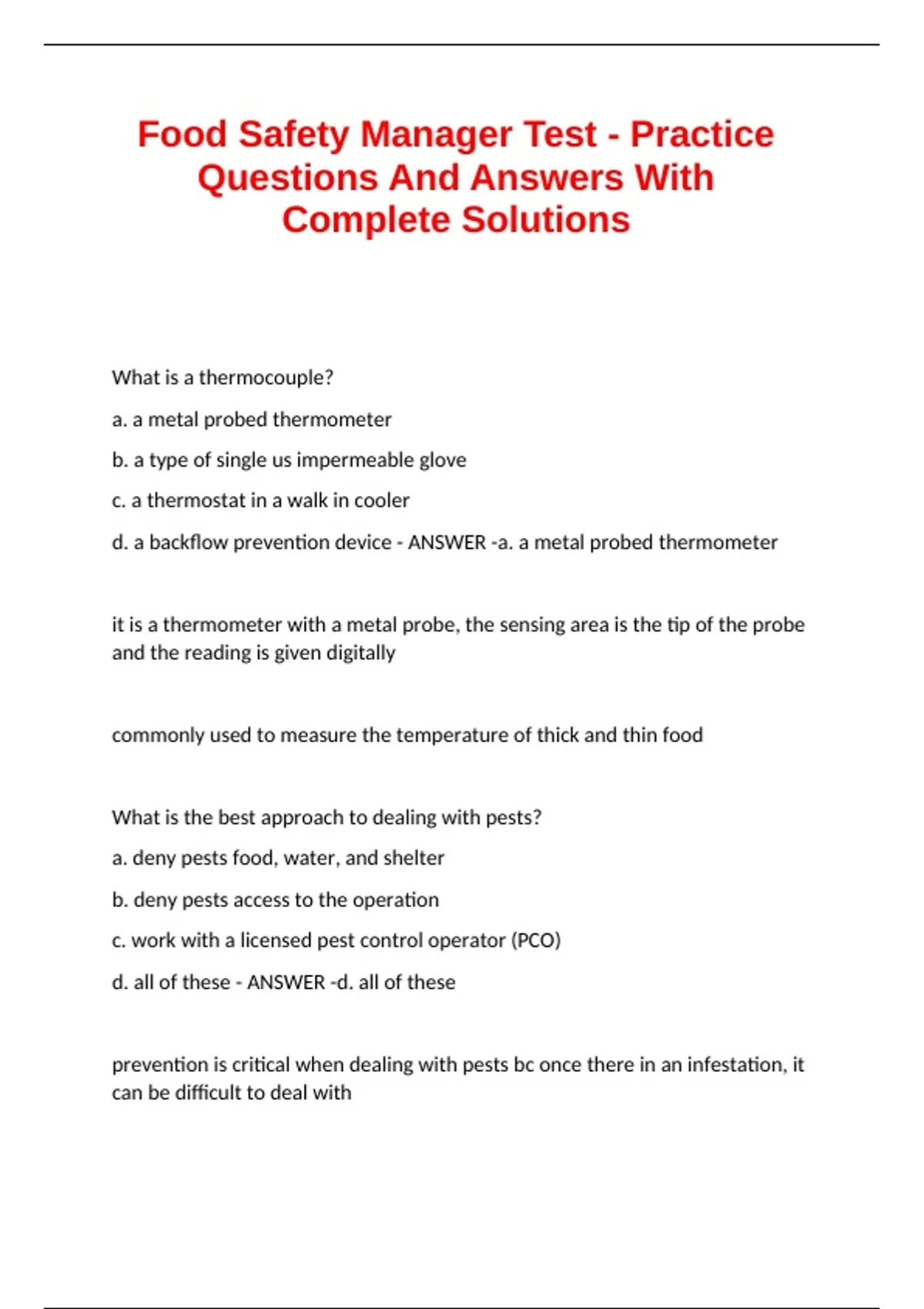 Food Safety Manager Test - Practice Questions And Answers With Complete Solutions

What is a thermocouple?

a. a metal probed thermometer

b. a type of single us impermeable glove

c. a thermostat in a walk in cooler

d. a backflow prevention device - ANSWER -a. a metal probed thermometer

it is a thermometer with a metal probe, the sensing area is the tip of the probe and the reading is given digitally

commonly used to measure the temperature of thick and thin food

What is the best approach to dealing with pests?

a. deny pests food, water, and shelter

b. deny pests access to the operation

c. work with a licensed pest control operator (PCO)

d. all of these - ANSWER -d. all of these

prevention is critical when dealing with pests bc once there in an infestation, it can be difficult to deal with